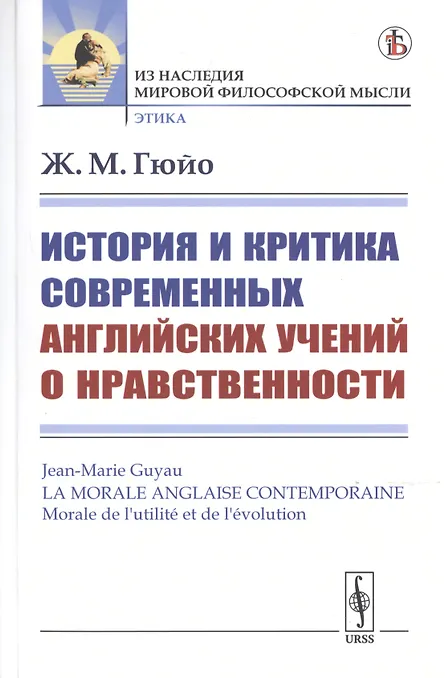 ИЗ НАСЛЕДИЯ
МИРОВОЙ ФИЛОСОФСКОЙ МЫСЛИ

ЭТИКА

Ж. М. Гюйо

ИСТОРИЯ И КРИТИКА СОВРЕМЕННЫХ АНГЛИЙСКИХ УЧЕНИЙ О НРАВСТВЕННОСТИ

Jean-Marie Guyau
LA MORALE ANGLAISE CONTEMPORAINE
Morale de l'utilité et de l'évolution

URSS